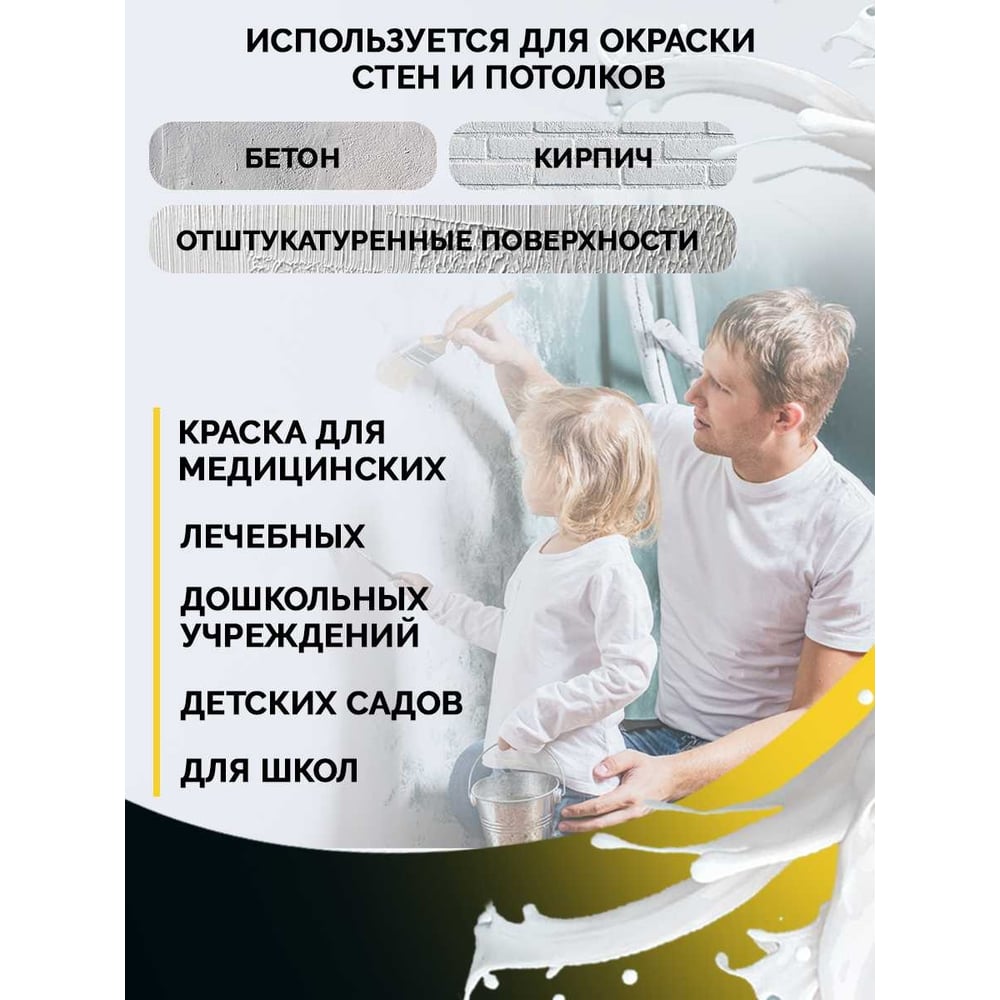 ИСПОЛЬЗУЕТСЯ ДЛЯ ОКРАСКИ СТЕН И ПОТОЛКОВ

БЕТОН

КИРПИЧ

ОТШТУКАТУРЕННЫЕ ПОВЕРХНОСТИ

КРАСКА ДЛЯ МЕДИЦИНСКИХ

ЛЕЧЕБНЫХ

ДОШКОЛЬНЫХ УЧРЕЖДЕНИЙ

ДЕТСКИХ САДОВ

ДЛЯ ШКОЛ